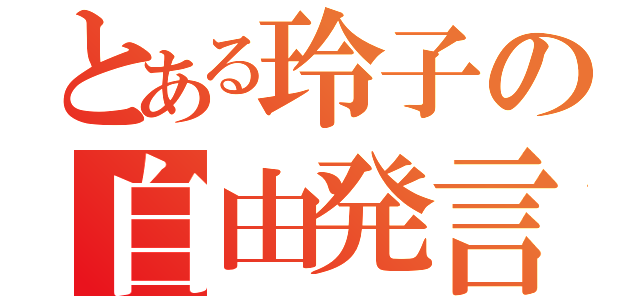 とある玲子の
自由発言